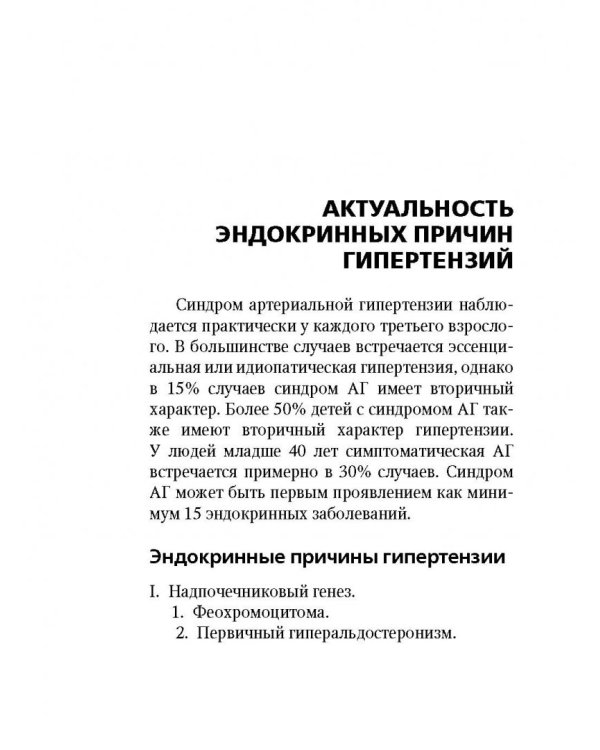 АКТУАЛЬНОСТЬ
ЭНДОКРИННЫХ ПРИЧИН
ГИПЕРТЕНЗИЙ

Синдром артериальной гипертензии наблюдается практически у каждого третьего взрослого. В большинстве случаев встречается эссенциальная или идиопатическая гипертензия, однако в 15% случаев синдром АГ имеет вторичный характер. Более 50% детей с синдромом АГ также имеют вторичный характер гипертензии. У людей младше 40 лет симптоматическая АГ встречается примерно в 30% случаев. Синдром АГ может быть первым проявлением как минимум 15 эндокринных заболеваний.

Эндокринные причины гипертензии

I. Надпочечниковый генез.
1. Феохромоцитома.
2. Первичный гиперальдостеронизм.